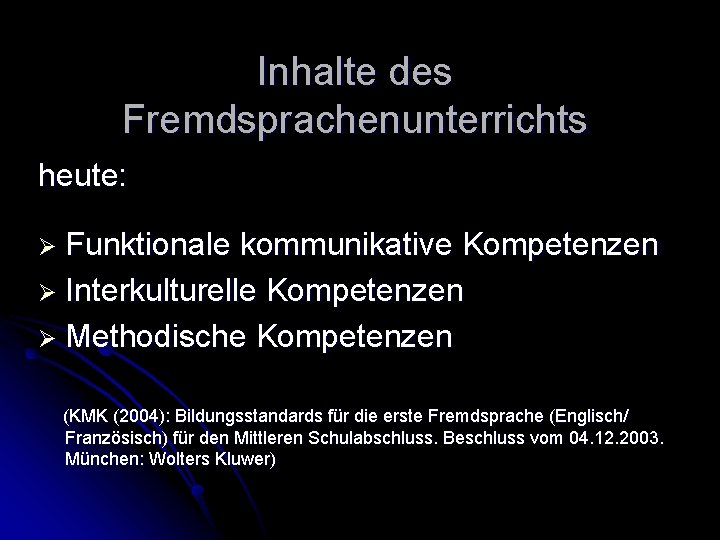 Inhalte des Fremdsprachenunterrichts

heute:

➢ Funktionale kommunikative Kompetenzen
➢ Interkulturelle Kompetenzen
➢ Methodische Kompetenzen

(KMK (2004): Bildungsstandards für die erste Fremdsprache (Englisch/ Französisch) für den Mittleren Schulabschluss. Beschluss vom 04.12.2003. München: Wolters Kluwer)